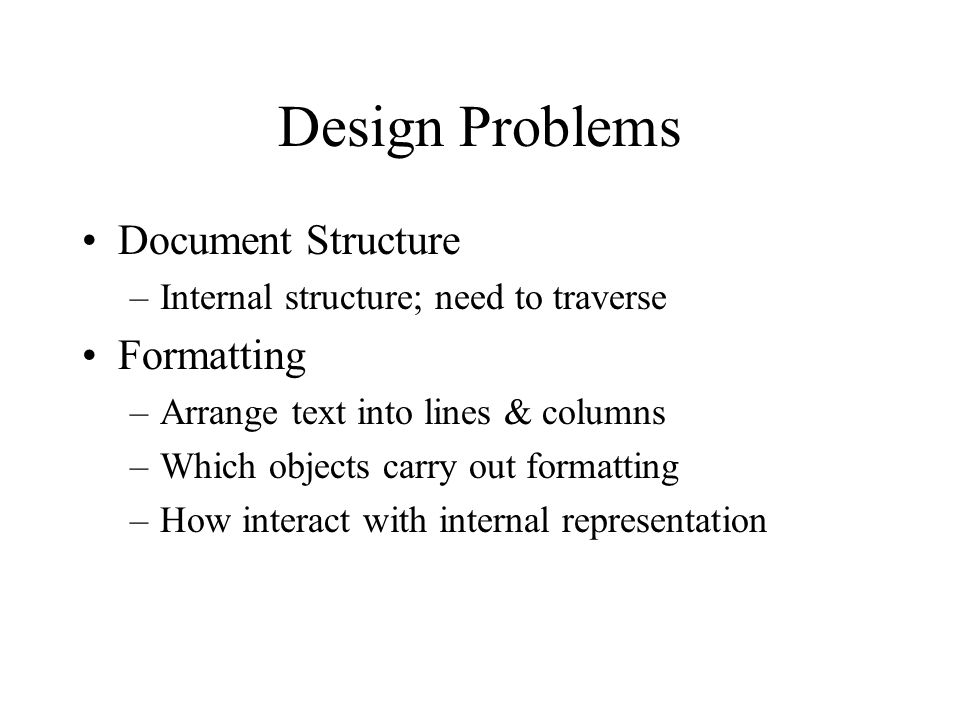 Design Problems

• Document Structure
– Internal structure; need to traverse

• Formatting
– Arrange text into lines & columns
– Which objects carry out formatting
– How interact with internal representation